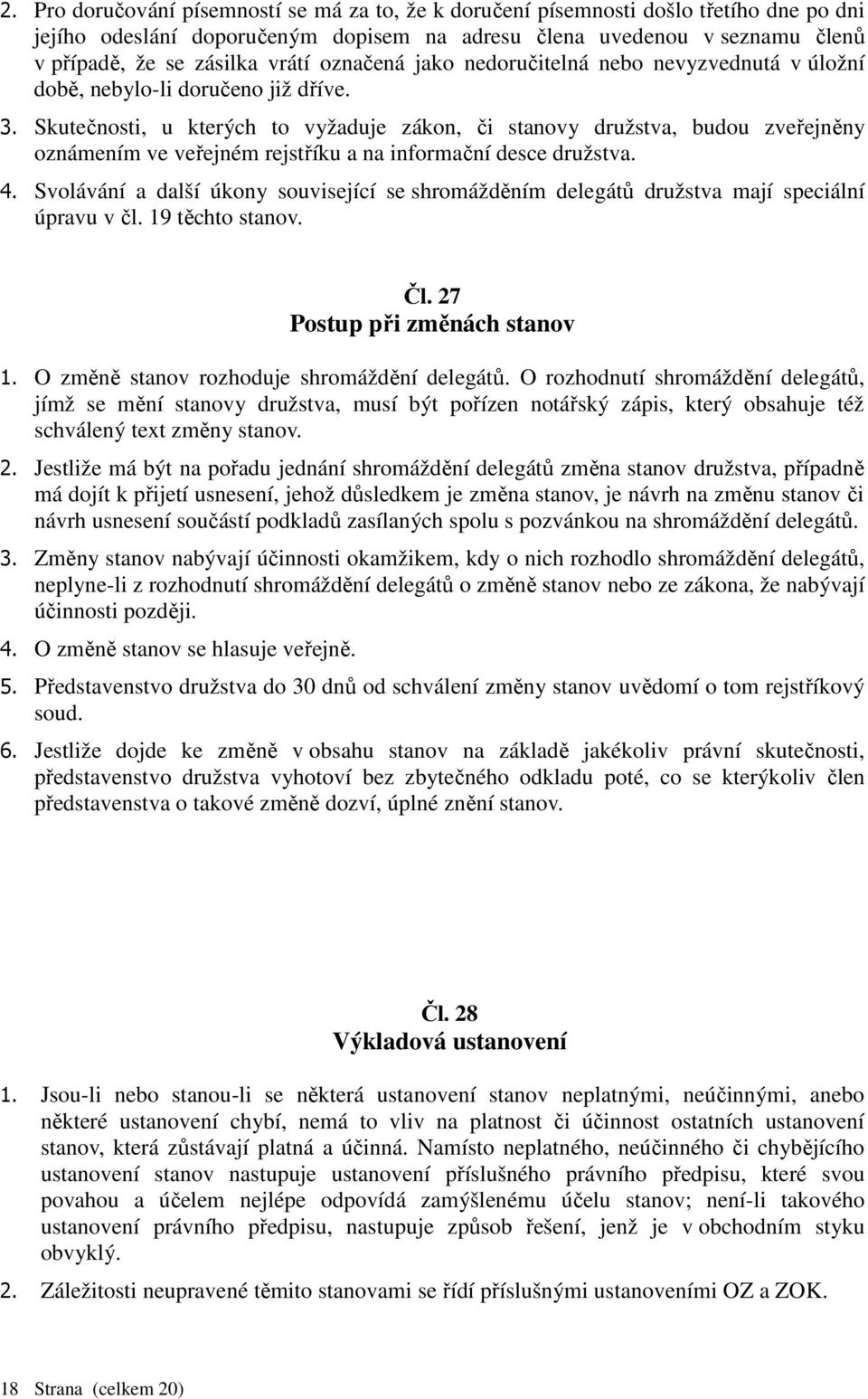 2. Pro doručování písemností se má za to, že k doručení písemnosti došlo třetího dne po dni jejího odeslání doporučeným dopisem na adresu člena uvedenou v seznamu členů v případě, že se zásilka vrátí označená jako nedoručitelná nebo nevyzvednutá v úložní době, nebylo-li doručeno již dříve.

3. Skutečnosti, u kterých to vyžaduje zákon, či stanovy družstva, budou zveřejněny oznámením ve veřejném rejstříku a na informační desce družstva.

4. Svolávání a další úkony související se shromážděním delegátů družstva mají speciální úpravu v čl. 19 těchto stanov.

Čl. 27
Postup při změnách stanov

1. O změně stanov rozhoduje shromáždění delegátů. O rozhodnutí shromáždění delegátů, jímž se mění stanovy družstva, musí být pořízen notářský zápis, který obsahuje též schválený text změny stanov.

2. Jestliže má být na pořadu jednání shromáždění delegátů změna stanov družstva, případně má dojít k přijetí usnesení, jehož důsledkem je změna stanov, je návrh na změnu stanov či návrh usnesení součástí podkladů zasílaných spolu s pozvánkou na shromáždění delegátů.

3. Změny stanov nabývají účinnosti okamžikem, kdy o nich rozhodlo shromáždění delegátů, neplyne-li z rozhodnutí shromáždění delegátů o změně stanov nebo ze zákona, že nabývají účinnosti později.

4. O změně stanov se hlasuje veřejně.

5. Představenstvo družstva do 30 dnů od schválení změny stanov uvědomí o tom rejstříkový soud.

6. Jestliže dojde ke změně v obsahu stanov na základě jakékoliv právní skutečnosti, představenstvo družstva vyhotoví bez zbytečného odkladu poté, co se kterýkoliv člen představenstva o takové změně dozví, úplné znění stanov.

Čl. 28
Výkladová ustanovení

1. Jsou-li nebo stanou-li se některá ustanovení stanov neplatnými, neúčinnými, anebo některé ustanovení chybí, nemá to vliv na platnost či účinnost ostatních ustanovení stanov, která zůstávají platná a účinná. Namísto neplatného, neúčinného či chybějícího ustanovení stanov nastupuje ustanovení příslušného právního předpisu, které svou povahou a účelem nejlépe odpovídá zamýšlenému účelu stanov; není-li takového ustanovení právního předpisu, nastupuje způsob řešení, jenž je v obchodním styku obvyklý.

2. Záležitosti neupravené těmito stanovami se řídí příslušnými ustanoveními OZ a ZOK.

18 Strana (celkem 20)